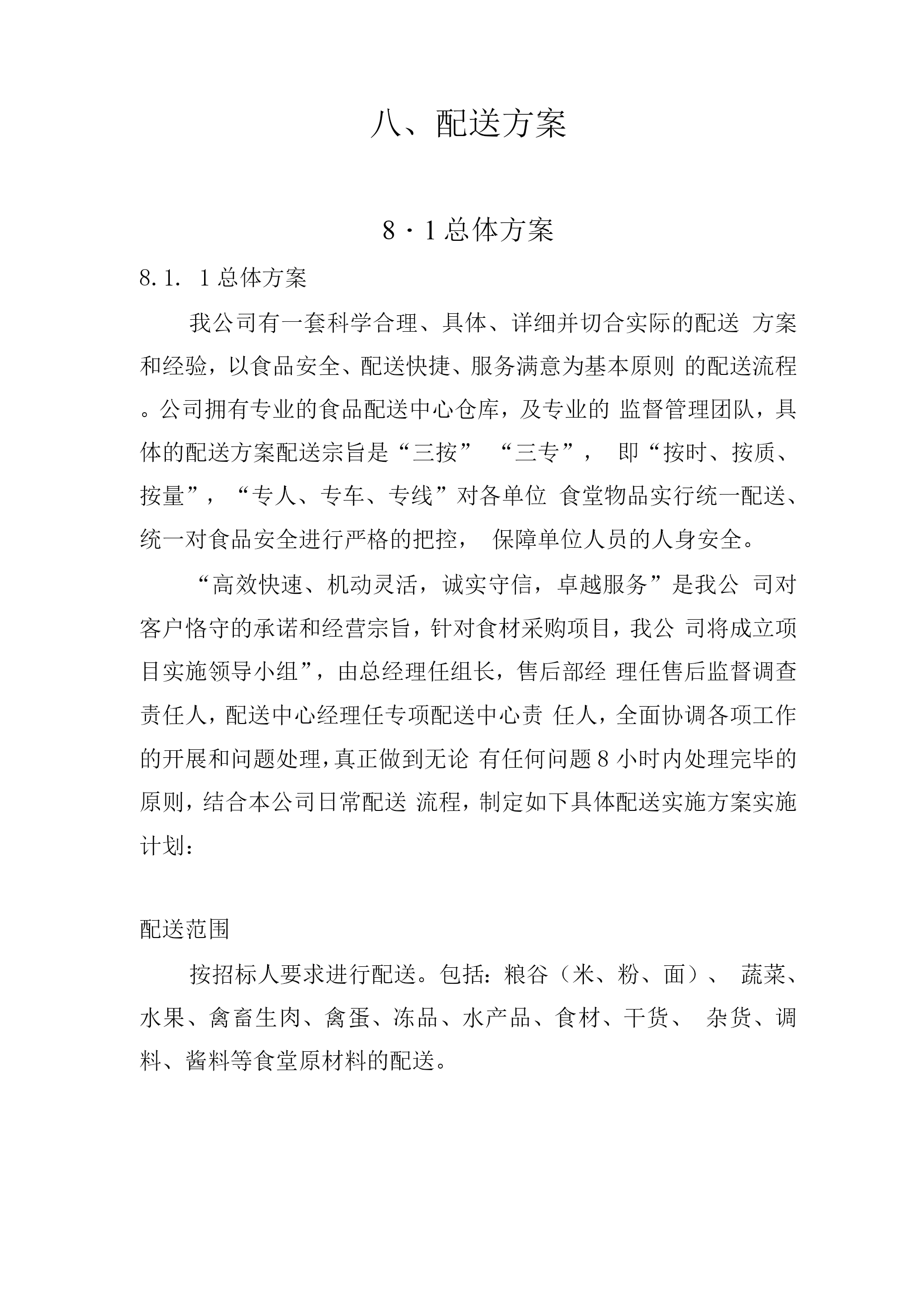 八、配送方案

8·1总体方案

8.1. 1总体方案

我公司有一套科学合理、具体、详细并切合实际的配送 方案和经验，以食品安全、配送快捷、服务满意为基本原则 的配送流程。公司拥有专业的食品配送中心仓库，及专业的 监督管理团队，具体的配送方案配送宗旨是“三按” “三专”， 即“按时、按质、按量”，“专人、专车、专线”对各单位 食堂物品实行统一配送、统一对食品安全进行严格的把控， 保障单位人员的人身安全。

“高效快速、机动灵活，诚实守信，卓越服务”是我公 司对客户恪守的承诺和经营宗旨，针对食材采购项目，我公 司将成立项目实施领导小组”，由总经理任组长，售后部经 理任售后监督调查责任人，配送中心经理任专项配送中心责 任人，全面协调各项工作的开展和问题处理，真正做到无论 有任何问题8小时内处理完毕的原则，结合本公司日常配送 流程，制定如下具体配送实施方案实施计划：

配送范围

按招标人要求进行配送。包括：粮谷（米、粉、面）、 蔬菜、水果、禽畜生肉、禽蛋、冻品、水产品、食材、干货、 杂货、调料、酱料等食堂原材料的配送。